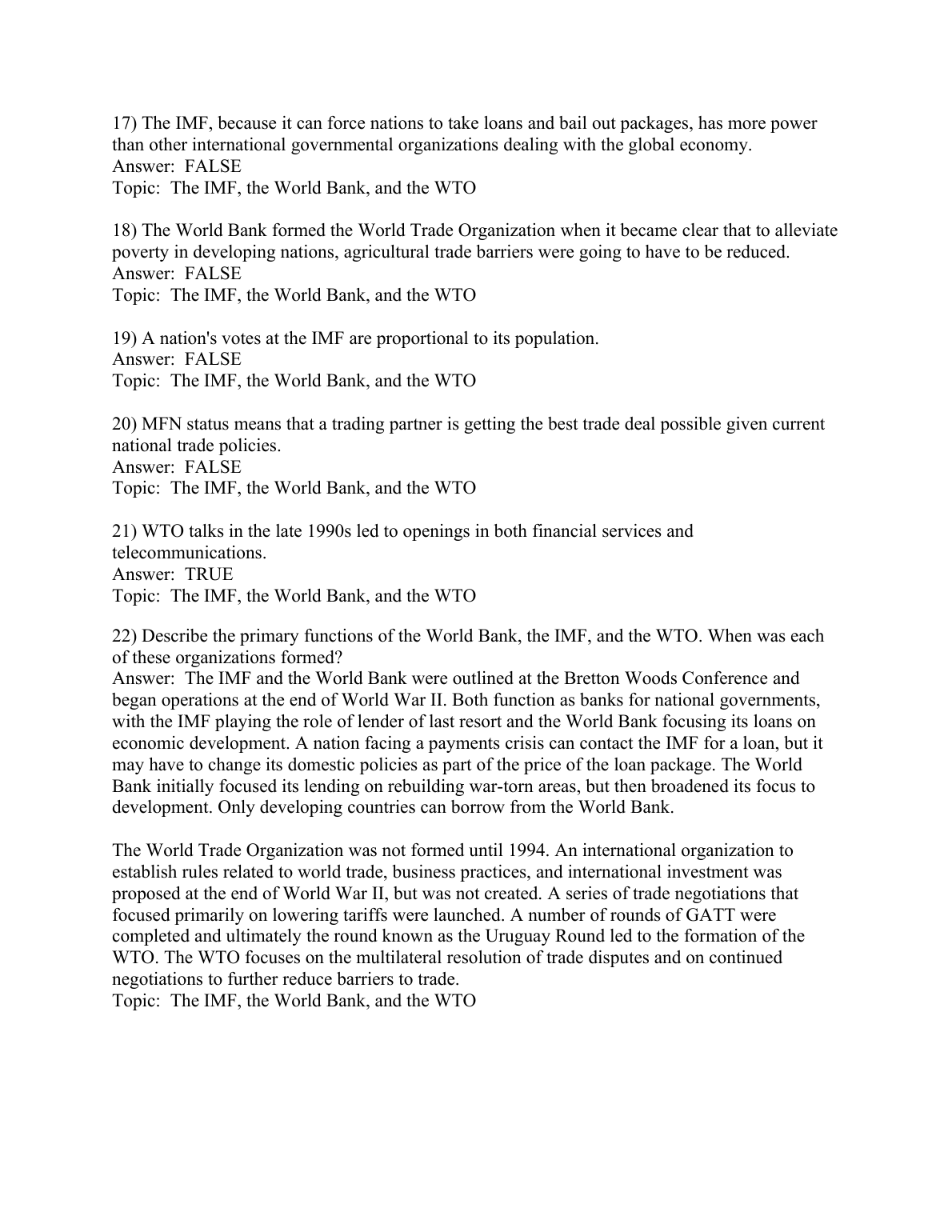 17) The IMF, because it can force nations to take loans and bail out packages, has more power than other international governmental organizations dealing with the global economy.
Answer: FALSE
Topic: The IMF, the World Bank, and the WTO

18) The World Bank formed the World Trade Organization when it became clear that to alleviate poverty in developing nations, agricultural trade barriers were going to have to be reduced.
Answer: FALSE
Topic: The IMF, the World Bank, and the WTO

19) A nation's votes at the IMF are proportional to its population.
Answer: FALSE
Topic: The IMF, the World Bank, and the WTO

20) MFN status means that a trading partner is getting the best trade deal possible given current national trade policies.
Answer: FALSE
Topic: The IMF, the World Bank, and the WTO

21) WTO talks in the late 1990s led to openings in both financial services and telecommunications.
Answer: TRUE
Topic: The IMF, the World Bank, and the WTO

22) Describe the primary functions of the World Bank, the IMF, and the WTO. When was each of these organizations formed?
Answer: The IMF and the World Bank were outlined at the Bretton Woods Conference and began operations at the end of World War II. Both function as banks for national governments, with the IMF playing the role of lender of last resort and the World Bank focusing its loans on economic development. A nation facing a payments crisis can contact the IMF for a loan, but it may have to change its domestic policies as part of the price of the loan package. The World Bank initially focused its lending on rebuilding war-torn areas, but then broadened its focus to development. Only developing countries can borrow from the World Bank.

The World Trade Organization was not formed until 1994. An international organization to establish rules related to world trade, business practices, and international investment was proposed at the end of World War II, but was not created. A series of trade negotiations that focused primarily on lowering tariffs were launched. A number of rounds of GATT were completed and ultimately the round known as the Uruguay Round led to the formation of the WTO. The WTO focuses on the multilateral resolution of trade disputes and on continued negotiations to further reduce barriers to trade.
Topic: The IMF, the World Bank, and the WTO